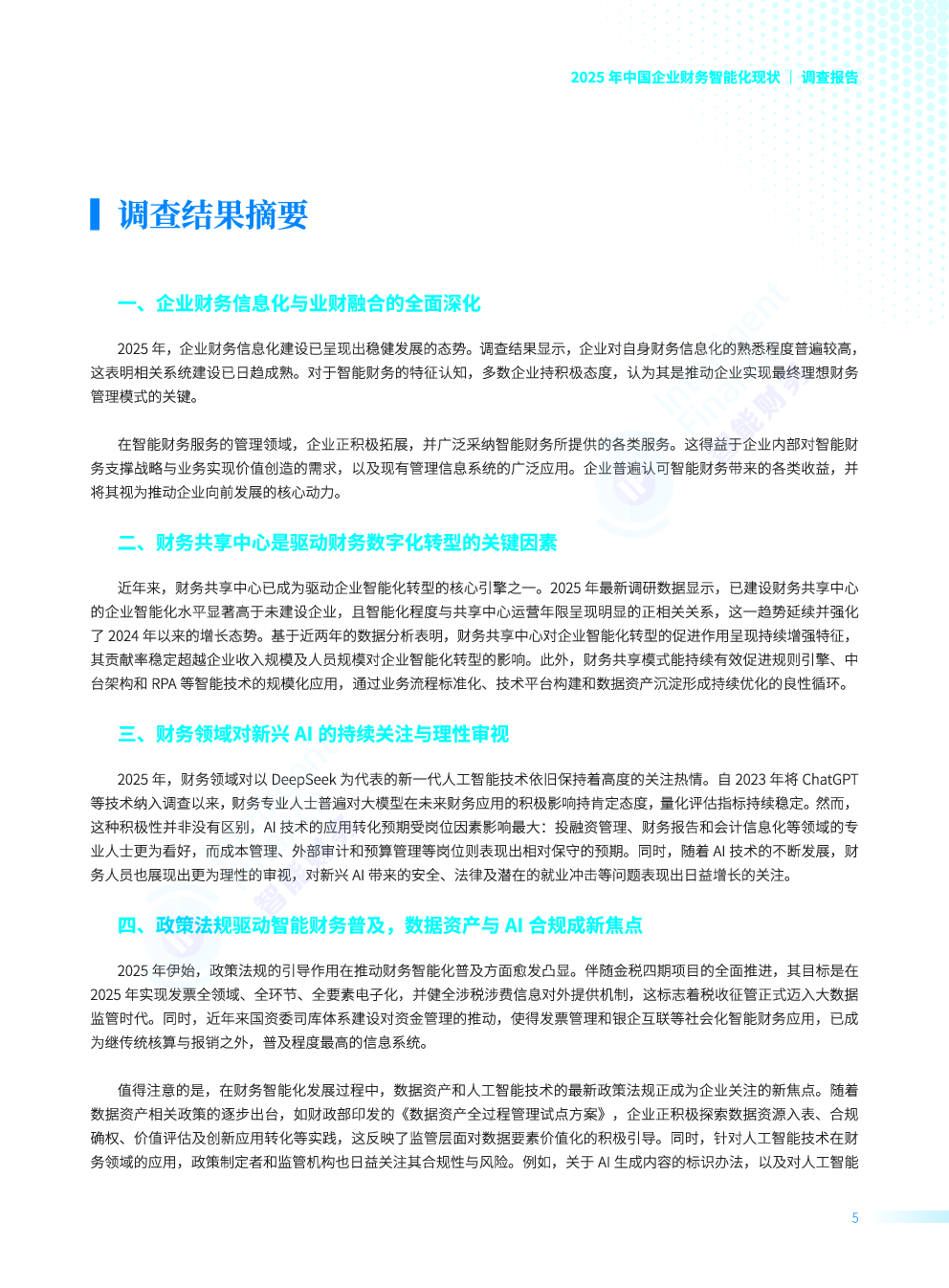 2025 年中国企业财务智能化现状 | 调查报告

调查结果摘要

一、企业财务信息化与业财融合的全面深化

2025 年，企业财务信息化建设已呈现出稳健发展的态势。调查结果显示，企业对自身财务信息化的熟悉程度普遍较高，这表明相关系统建设已日趋成熟。对于智能财务的特征认知，多数企业持积极态度，认为其是推动企业实现最终理想财务管理模式的关键。

在智能财务服务的管理领域，企业正积极拓展，并广泛采纳智能财务所提供的各类服务。这得益于企业内部对智能财务支撑战略与业务实现价值创造的需求，以及现有管理信息系统的广泛应用。企业普遍认可智能财务带来的各类收益，并将其视为推动企业向前发展的核心动力。

二、财务共享中心是驱动财务数字化转型的关键因素

近年来，财务共享中心已成为驱动企业智能化转型的核心引擎之一。2025 年最新调研数据显示，已建设财务共享中心的企业智能化水平显著高于未建设企业，且智能化程度与共享中心运营年限呈现明显的正相关关系，这一趋势延续并强化了 2024 年以来的增长态势。基于近两年的数据分析表明，财务共享中心对企业智能化转型的促进作用呈现持续增强特征，其贡献率稳定超越企业收入规模及人员规模对企业智能化转型的影响。此外，财务共享模式能持续有效促进规则引擎、中台架构和 RPA 等智能技术的规模化应用，通过业务流程标准化、技术平台构建和数据资产沉淀形成持续优化的良性循环。

三、财务领域对新兴 AI 的持续关注与理性审视

2025 年，财务领域对以 DeepSeek 为代表的新一代人工智能技术依旧保持着高度的关注热情。自 2023 年将 ChatGPT 等技术纳入调查以来，财务专业人士普遍对大模型在未来财务应用的积极影响持肯定态度，量化评估指标持续稳定。然而，这种积极性并非没有区别，AI 技术的应用转化预期受岗位因素影响最大：投融资管理、财务报告和会计信息化等领域的专业人士更为看好，而成本管理、外部审计和预算管理等岗位则表现出相对保守的预期。同时，随着 AI 技术的不断发展，财务人员也展现出更为理性的审视，对新兴 AI 带来的安全、法律及潜在的就业冲击等问题表现出日益增长的关注。

四、政策法规驱动智能财务普及，数据资产与 AI 合规成新焦点

2025 年伊始，政策法规的引导作用在推动财务智能化普及方面愈发凸显。伴随金税四期项目的全面推进，其目标是在 2025 年实现发票全领域、全环节、全要素电子化，并健全涉税涉费信息对外提供机制，这标志着税收征管正式迈入大数据监管时代。同时，近年来国资委司库体系建设对资金管理的推动，使得发票管理和银企互联等社会化智能财务应用，已成为继传统核算与报销之外，普及程度最高的信息系统。

值得注意的是，在财务智能化发展过程中，数据资产和人工智能技术的最新政策法规正成为企业关注的新焦点。随着数据资产相关政策的逐步出台，如财政部印发的《数据资产全过程管理试点方案》，企业正积极探索数据资源入表、合规确权、价值评估及创新应用转化等实践，这反映了监管层面对数据要素价值化的积极引导。同时，针对人工智能技术在财务领域的应用，政策制定者和监管机构也日益关注其合规性与风险。例如，关于 AI 生成内容的标识办法，以及对人工智能

5